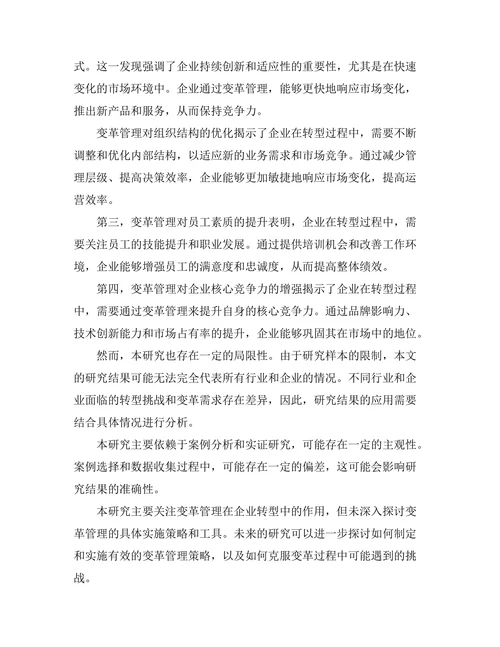 式。这一发现强调了企业持续创新和适应性的重要性，尤其是在快速变化的市场环境中。企业通过变革管理，能够更快地响应市场变化，推出新产品和服务，从而保持竞争力。

变革管理对组织结构的优化揭示了企业在转型过程中，需要不断调整和优化内部结构，以适应新的业务需求和市场竞争。通过减少管理层级、提高决策效率，企业能够更加敏捷地响应市场变化，提高运营效率。

第三，变革管理对员工素质的提升表明，企业在转型过程中，需要关注员工的技能提升和职业发展。通过提供培训机会和改善工作环境，企业能够增强员工的满意度和忠诚度，从而提高整体绩效。

第四，变革管理对企业核心竞争力的增强揭示了企业在转型过程中，需要通过变革管理来提升自身的核心竞争力。通过品牌影响力、技术创新能力和市场占有率的提升，企业能够巩固其在市场中的地位。

然而，本研究也存在一定的局限性。由于研究样本的限制，本文的研究结果可能无法完全代表所有行业和企业的情况。不同行业和企业面临的转型挑战和变革需求存在差异，因此，研究结果的应用需要结合具体情况进行分析。

本研究主要依赖于案例分析和实证研究，可能存在一定的主观性。案例选择和数据收集过程中，可能存在一定的偏差，这可能会影响研究结果的准确性。

本研究主要关注变革管理在企业转型中的作用，但未深入探讨变革管理的具体实施策略和工具。未来的研究可以进一步探讨如何制定和实施有效的变革管理策略，以及如何克服变革过程中可能遇到的挑战。